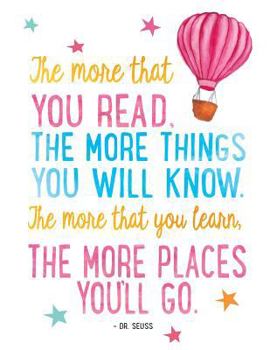 The more that
YOU READ,
THE MORE THINGS
YOU WILL KNOW.
The more that you learn,
THE MORE PLACES
YOU'LL GO.

- DR. SEUSS